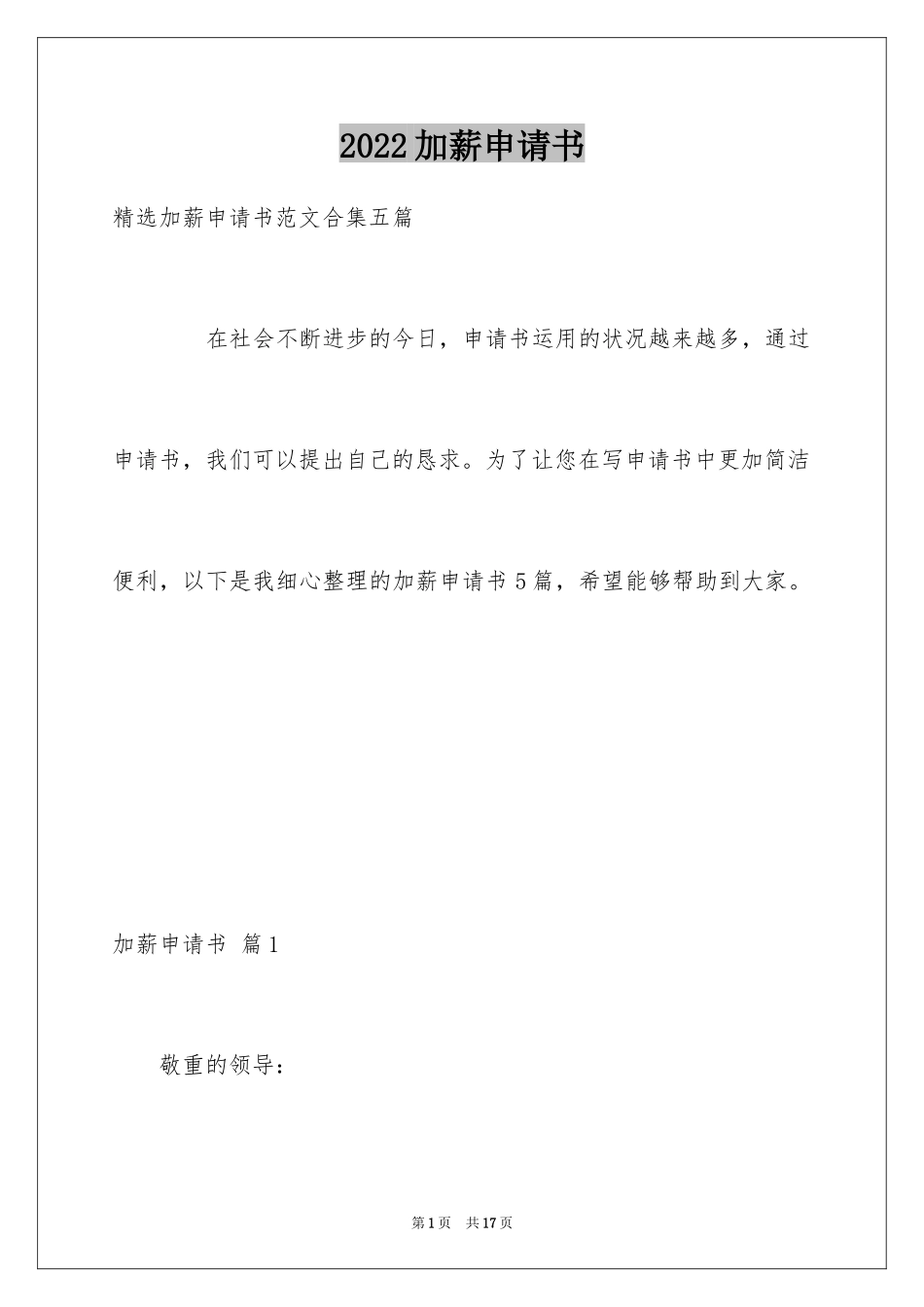 2022加薪申请书

精选加薪申请书范文合集五篇

在社会不断进步的今日，申请书运用的状况越来越多，通过申请书，我们可以提出自己的恳求。为了让您在写申请书中更加简洁便利，以下是我细心整理的加薪申请书5篇，希望能够帮助到大家。

加薪申请书 篇1

敬重的领导：

第1页 共17页